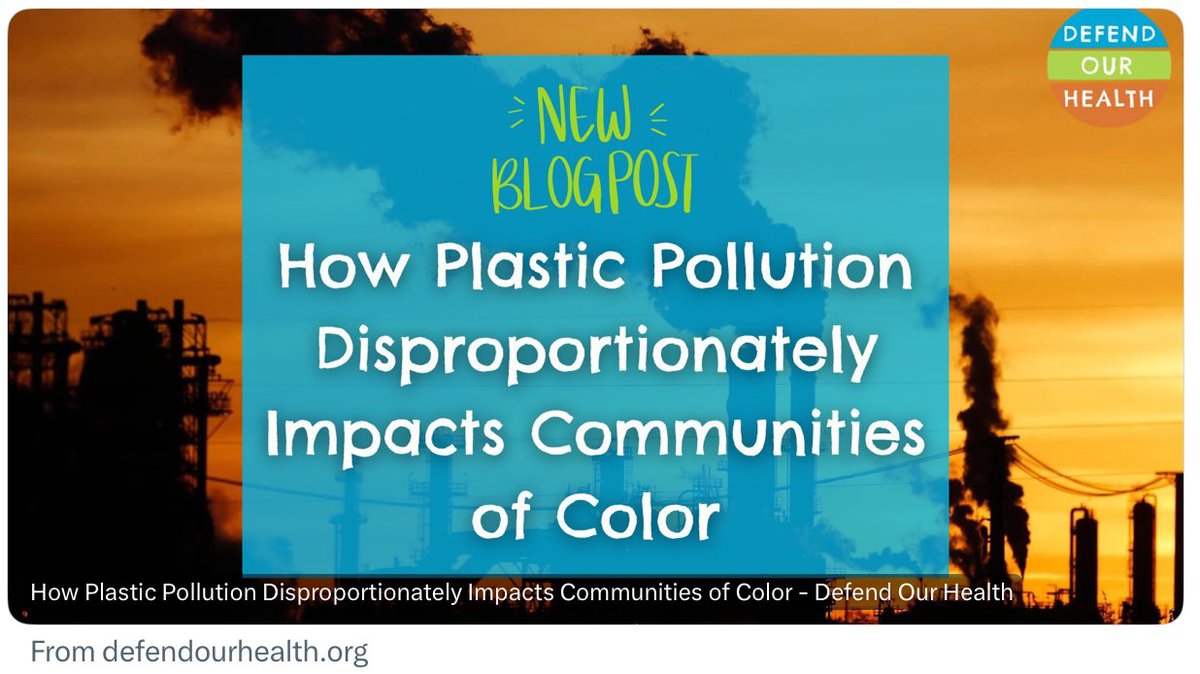 DEFEND
OUR
HEALTH

NEW
BLOGPOST

How Plastic Pollution Disproportionately Impacts Communities of Color

How Plastic Pollution Disproportionately Impacts Communities of Color - Defend Our Health

From defendourhealth.org